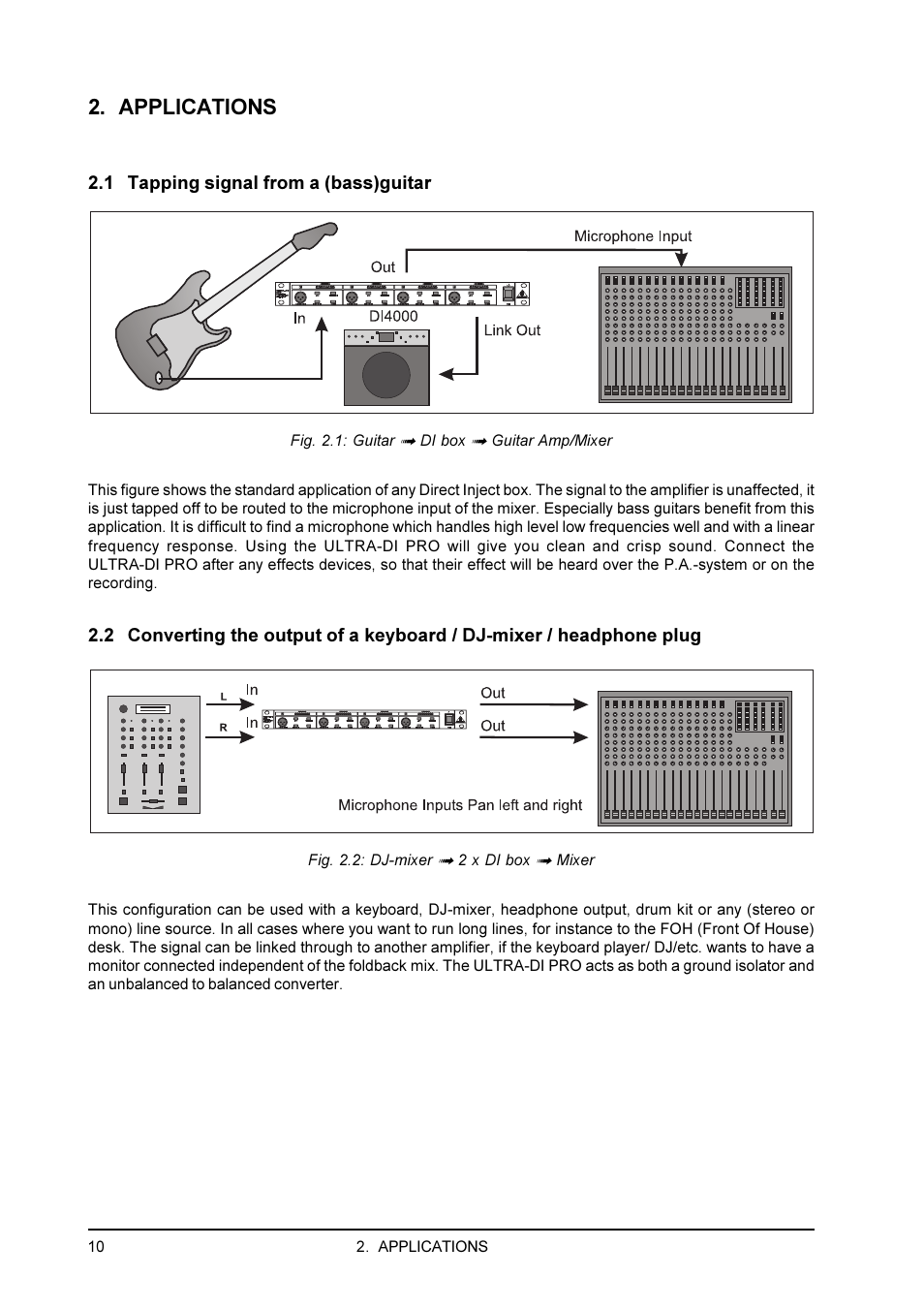 2. APPLICATIONS

2.1 Tapping signal from a (bass)guitar

Microphone Input

Out

In

DI4000

Link Out

Fig. 2.1: Guitar ➟ DI box ➟ Guitar Amp/Mixer

This figure shows the standard application of any Direct Inject box. The signal to the amplifier is unaffected, it is just tapped off to be routed to the microphone input of the mixer. Especially bass guitars benefit from this application. It is difficult to find a microphone which handles high level low frequencies well and with a linear frequency response. Using the ULTRA-DI PRO will give you clean and crisp sound. Connect the ULTRA-DI PRO after any effects devices, so that their effect will be heard over the P.A.-system or on the recording.

2.2 Converting the output of a keyboard / DJ-mixer / headphone plug

L

In

R

In

Out

Out

Microphone Inputs Pan left and right

Fig. 2.2: DJ-mixer ➟ 2 x DI box ➟ Mixer

This configuration can be used with a keyboard, DJ-mixer, headphone output, drum kit or any (stereo or mono) line source. In all cases where you want to run long lines, for instance to the FOH (Front Of House) desk. The signal can be linked through to another amplifier, if the keyboard player/ DJ/etc. wants to have a monitor connected independent of the foldback mix. The ULTRA-DI PRO acts as both a ground isolator and an unbalanced to balanced converter.

10 2. APPLICATIONS